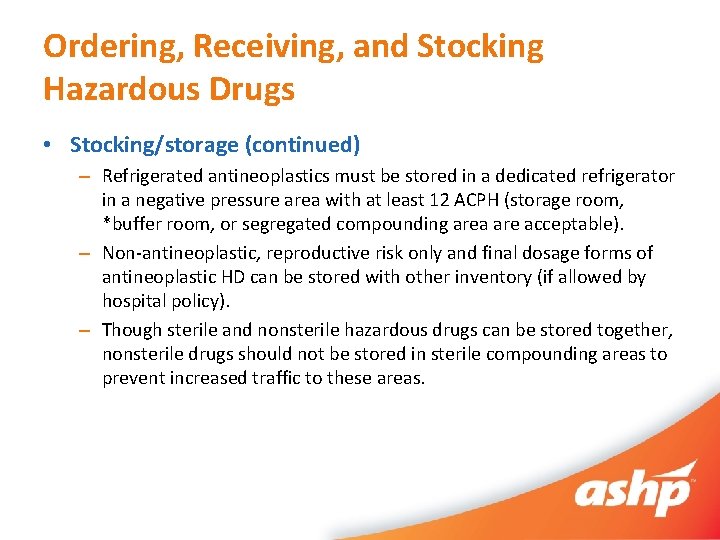 Ordering, Receiving, and Stocking Hazardous Drugs

• Stocking/storage (continued)

– Refrigerated antineoplastics must be stored in a dedicated refrigerator in a negative pressure area with at least 12 ACPH (storage room, *buffer room, or segregated compounding area are acceptable).

– Non-antineoplastic, reproductive risk only and final dosage forms of antineoplastic HD can be stored with other inventory (if allowed by hospital policy).

– Though sterile and nonsterile hazardous drugs can be stored together, nonsterile drugs should not be stored in sterile compounding areas to prevent increased traffic to these areas.

ashp